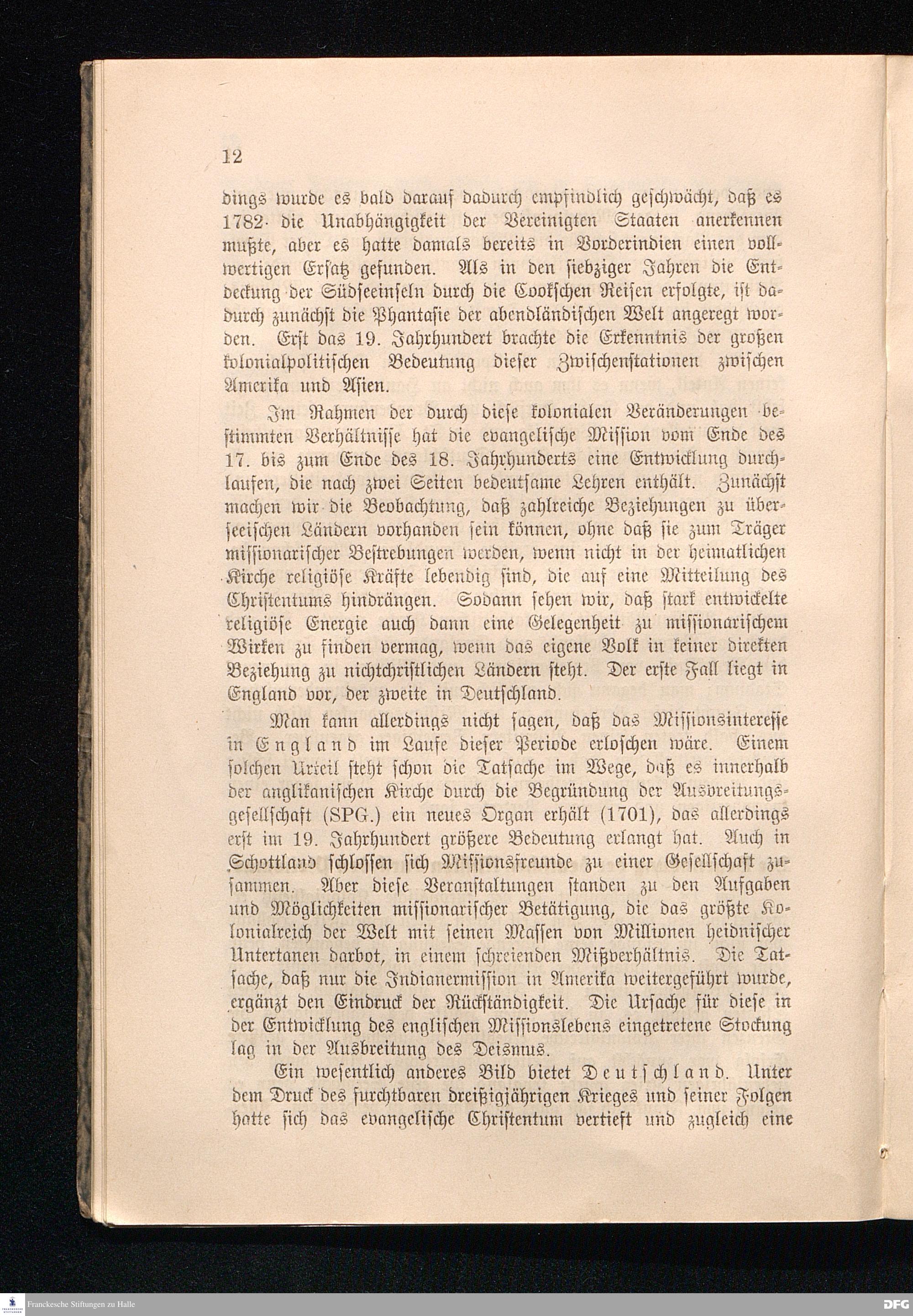 12

dings wurde es bald darauf dadurch empfindlich geschwächt, daß es 1782 die Unabhängigkeit der Vereinigten Staaten anerkennen mußte, aber es hatte damals bereits in Vorderindien einen vollwertigen Ersatz gefunden. Als in den siebziger Jahren die Entdeckung der Südseeinseln durch die Cookschen Reisen erfolgte, ist dadurch zunächst die Phantasie der abendländischen Welt angeregt worden. Erst das 19. Jahrhundert brachte die Erkenntnis der großen kolonialpolitischen Bedeutung dieser Zwischenstationen zwischen Amerika und Asien.

Im Rahmen der durch diese kolonialen Veränderungen bestimmten Verhältnisse hat die evangelische Mission vom Ende des 17. bis zum Ende des 18. Jahrhunderts eine Entwicklung durchlaufen, die nach zwei Seiten bedeutsame Lehren enthält. Zunächst machen wir die Beobachtung, daß zahlreiche Beziehungen zu überseeischen Ländern vorhanden sein können, ohne daß sie zum Träger missionarischer Bestrebungen werden, wenn nicht in der heimatlichen Kirche religiöse Kräfte lebendig sind, die auf eine Mitteilung des Christentums hindrängen. Sodann sehen wir, daß stark entwickelte religiöse Energie auch dann eine Gelegenheit zu missionarischem Wirken zu finden vermag, wenn das eigene Volk in keiner direkten Beziehung zu nichtchristlichen Ländern steht. Der erste Fall liegt in England vor, der zweite in Deutschland.

Man kann allerdings nicht sagen, daß das Missionsinteresse in England im Laufe dieser Periode erloschen wäre. Einem solchen Urteil steht schon die Tatsache im Wege, daß es innerhalb der anglikanischen Kirche durch die Begründung der Ausbreitungsgesellschaft (SPG.) ein neues Organ erhält (1701), das allerdings erst im 19. Jahrhundert größere Bedeutung erlangt hat. Auch in Schottland schlossen sich Missionsfreunde zu einer Gesellschaft zusammen. Aber diese Veranstaltungen standen zu den Aufgaben und Möglichkeiten missionarischer Betätigung, die das größte Kolonialreich der Welt mit seinen Massen von Millionen heidnischer Untertanen darbot, in einem schreienden Mißverhältnis. Die Tatsache, daß nur die Indianermission in Amerika weitergeführt wurde, ergänzt den Eindruck der Rückständigkeit. Die Ursache für diese in der Entwicklung des englischen Missionslebens eingetretene Stockung lag in der Ausbreitung des Deismus.

Ein wesentlich anderes Bild bietet Deutschland. Unter dem Druck des furchtbaren dreißigjährigen Krieges und seiner Folgen hatte sich das evangelische Christentum vertieft und zugleich eine

Franckesche Stiftungen zu Halle
DFG